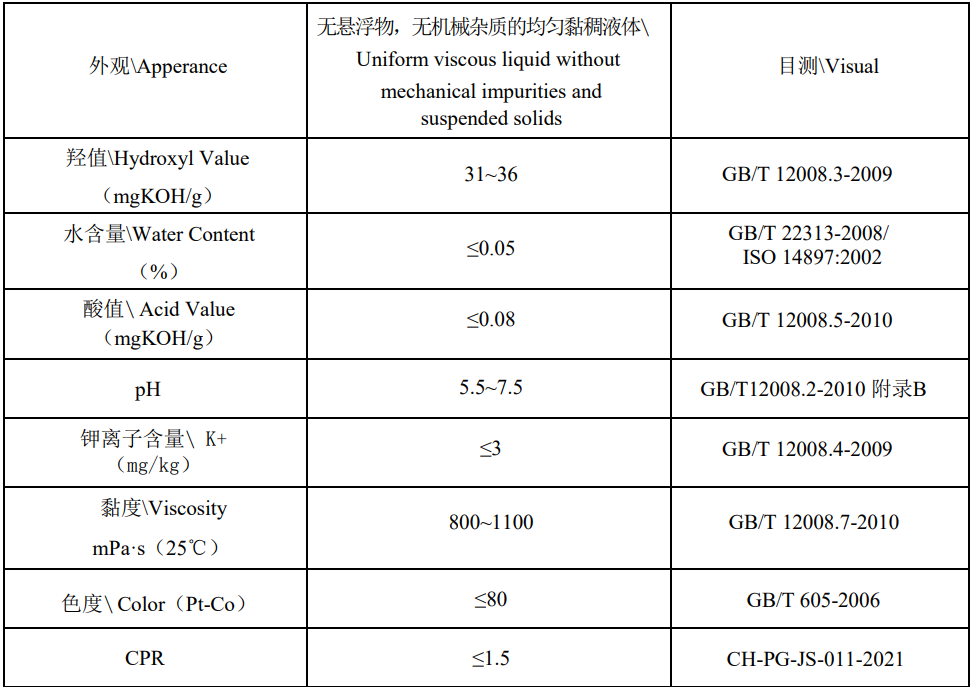 | 外观\Apperance | 无悬浮物，无机械杂质的均匀黏稠液体\ Uniform viscous liquid without mechanical impurities and suspended solids | 目测\Visual |
|---|---|---|
| 羟值\Hydroxyl Value （mgKOH/g） | 31~36 | GB/T 12008.3-2009 |
| 水含量\Water Content （%） | ≤0.05 | GB/T 22313-2008/ ISO 14897:2002 |
| 酸值\ Acid Value （mgKOH/g） | ≤0.08 | GB/T 12008.5-2010 |
| pH | 5.5~7.5 | GB/T12008.2-2010 附录B |
| 钾离子含量\ K+ （mg/kg） | ≤3 | GB/T 12008.4-2009 |
| 黏度\Viscosity mPa·s（25℃） | 800~1100 | GB/T 12008.7-2010 |
| 色度\ Color（Pt-Co） | ≤80 | GB/T 605-2006 |
| CPR | ≤1.5 | CH-PG-JS-011-2021 |